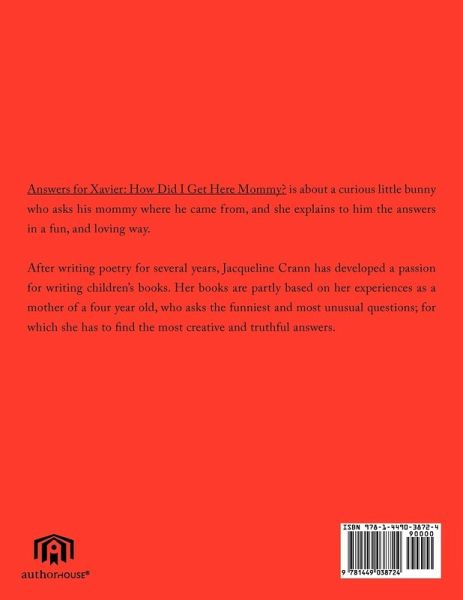 Answers for Xavier: How Did I Get Here Mommy? is about a curious little bunny who asks his mommy where he came from, and she explains to him the answers in a fun, and loving way.

After writing poetry for several years, Jacqueline Crann has developed a passion for writing children's books. Her books are partly based on her experiences as a mother of a four year old, who asks the funniest and most unusual questions; for which she has to find the most creative and truthful answers.

authorHOUSE®

ISBN 978-1-4490-3872-4

90000

9 781449 038724